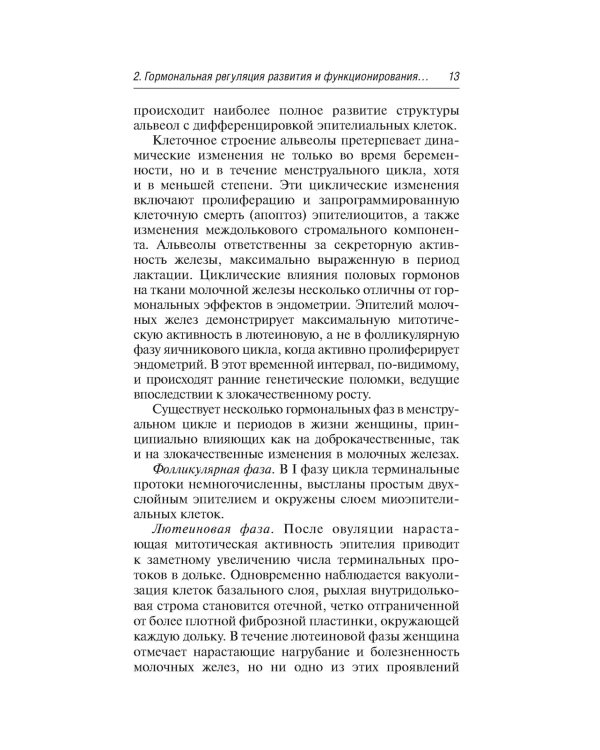 2. Гормональная регуляция развития и функционирования... 13

происходит наиболее полное развитие структуры альвеол с дифференцировкой эпителиальных клеток.

Клеточное строение альвеолы претерпевает динамические изменения не только во время беременности, но и в течение менструального цикла, хотя и в меньшей степени. Эти циклические изменения включают пролиферацию и запрограммированную клеточную смерть (апоптоз) эпителиоцитов, а также изменения междолькового стромального компонента. Альвеолы ответственны за секреторную активность железы, максимально выраженную в период лактации. Циклические влияния половых гормонов на ткани молочной железы несколько отличны от гормональных эффектов в эндометрии. Эпителий молочных желез демонстрирует максимальную митотическую активность в лютеиновую, а не в фолликулярную фазу яичникового цикла, когда активно пролиферирует эндометрий. В этот временной интервал, по-видимому, и происходят ранние генетические поломки, ведущие впоследствии к злокачественному росту.

Существует несколько гормональных фаз в менструальном цикле и периодов в жизни женщины, принципиально влияющих как на доброкачественные, так и на злокачественные изменения в молочных железах.

Фолликулярная фаза. В I фазу цикла терминальные протоки немногочисленны, выстланы простым двухслойным эпителием и окружены слоем миоэпителиальных клеток.

Лютеиновая фаза. После овуляции нарастающая митотическая активность эпителия приводит к заметному увеличению числа терминальных протоков в дольке. Одновременно наблюдается вакуолизация клеток базального слоя, рыхлая внутридольковая строма становится отечной, четко отграниченной от более плотной фиброзной пластинки, окружающей каждую дольку. В течение лютеиновой фазы женщина отмечает нарастающие нагрубание и болезненность молочных желез, но ни одно из этих проявлений